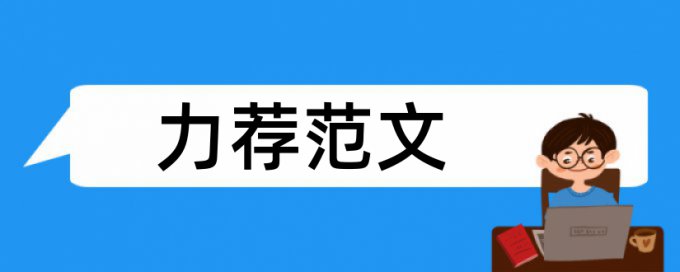 力荐范文